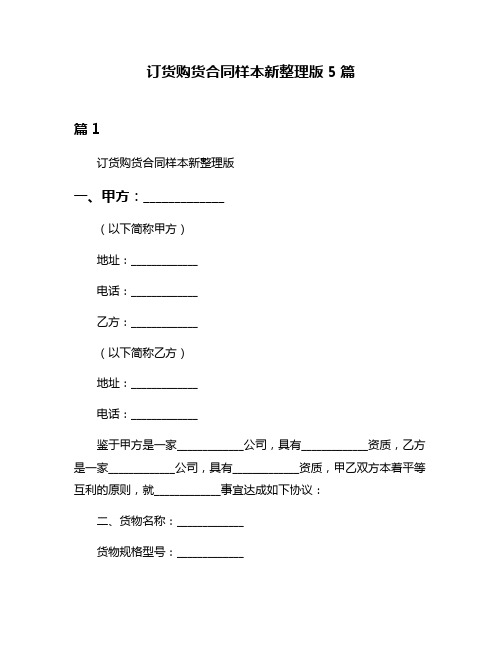 订货购货合同样本新整理版 5 篇

篇 1

订货购货合同样本新整理版

一、甲方：______________

（以下简称甲方）

地址：____________

电话：____________

乙方：____________

（以下简称乙方）

地址：____________

电话：____________

鉴于甲方是一家____________公司，具有____________资质，乙方是一家____________公司，具有____________资质，甲乙双方本着平等互利的原则，就____________事宜达成如下协议：

二、货物名称：____________

货物规格型号：____________